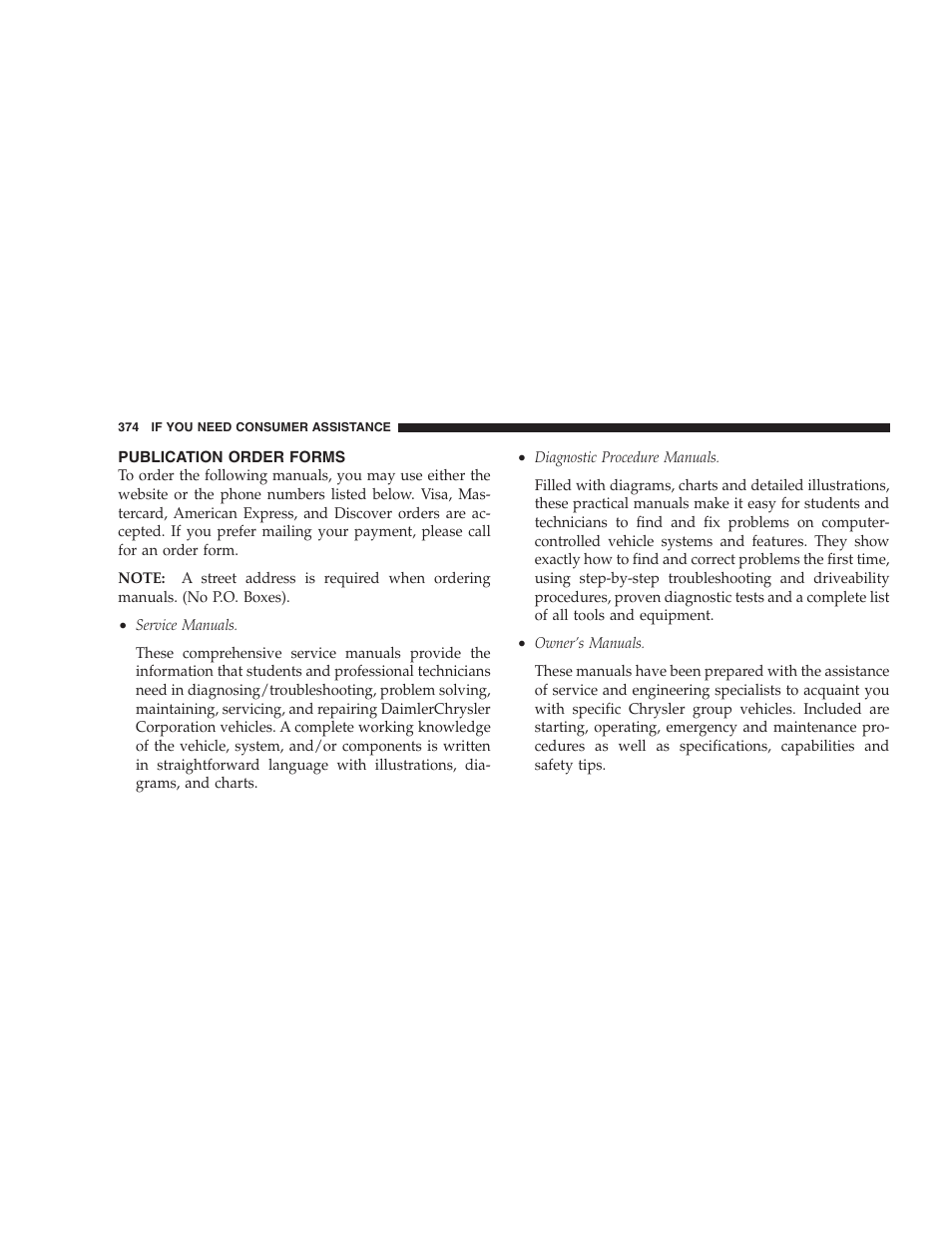 374 IF YOU NEED CONSUMER ASSISTANCE

PUBLICATION ORDER FORMS

To order the following manuals, you may use either the website or the phone numbers listed below. Visa, Mastercard, American Express, and Discover orders are accepted. If you prefer mailing your payment, please call for an order form.

NOTE: A street address is required when ordering manuals. (No P.O. Boxes).

• Service Manuals.

These comprehensive service manuals provide the information that students and professional technicians need in diagnosing/troubleshooting, problem solving, maintaining, servicing, and repairing DaimlerChrysler Corporation vehicles. A complete working knowledge of the vehicle, system, and/or components is written in straightforward language with illustrations, diagrams, and charts.

• Diagnostic Procedure Manuals.

Filled with diagrams, charts and detailed illustrations, these practical manuals make it easy for students and technicians to find and fix problems on computer-controlled vehicle systems and features. They show exactly how to find and correct problems the first time, using step-by-step troubleshooting and driveability procedures, proven diagnostic tests and a complete list of all tools and equipment.

• Owner's Manuals.

These manuals have been prepared with the assistance of service and engineering specialists to acquaint you with specific Chrysler group vehicles. Included are starting, operating, emergency and maintenance procedures as well as specifications, capabilities and safety tips.